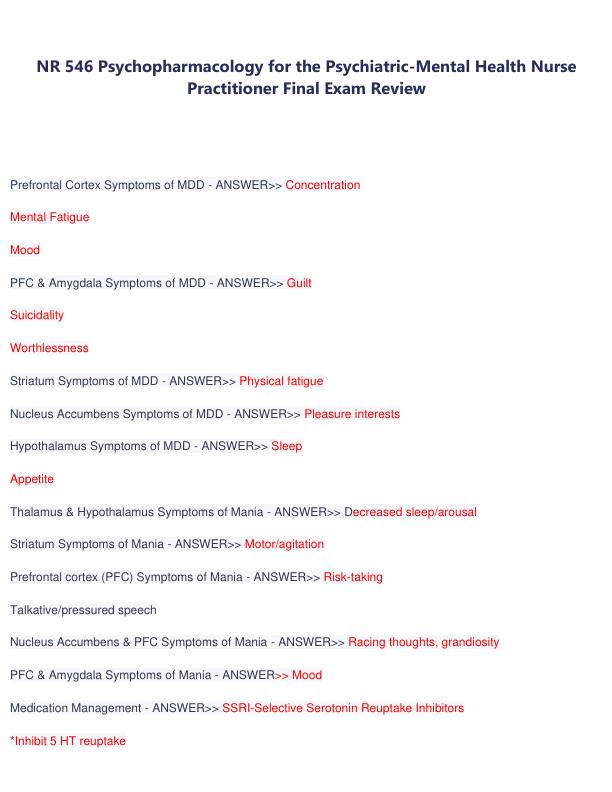 NR 546 Psychopharmacology for the Psychiatric-Mental Health Nurse Practitioner Final Exam Review

Prefrontal Cortex Symptoms of MDD - ANSWER>> Concentration

Mental Fatigue

Mood

PFC & Amygdala Symptoms of MDD - ANSWER>> Guilt

Suicidality

Worthlessness

Striatum Symptoms of MDD - ANSWER>> Physical fatigue

Nucleus Accumbens Symptoms of MDD - ANSWER>> Pleasure interests

Hypothalamus Symptoms of MDD - ANSWER>> Sleep

Appetite

Thalamus & Hypothalamus Symptoms of Mania - ANSWER>> Decreased sleep/arousal

Striatum Symptoms of Mania - ANSWER>> Motor/agitation

Prefrontal cortex (PFC) Symptoms of Mania - ANSWER>> Risk-taking

Talkative/pressured speech

Nucleus Accumbens & PFC Symptoms of Mania - ANSWER>> Racing thoughts, grandiosity

PFC & Amygdala Symptoms of Mania - ANSWER>> Mood

Medication Management - ANSWER>> SSRI-Selective Serotonin Reuptake Inhibitors

*Inhibit 5 HT reuptake